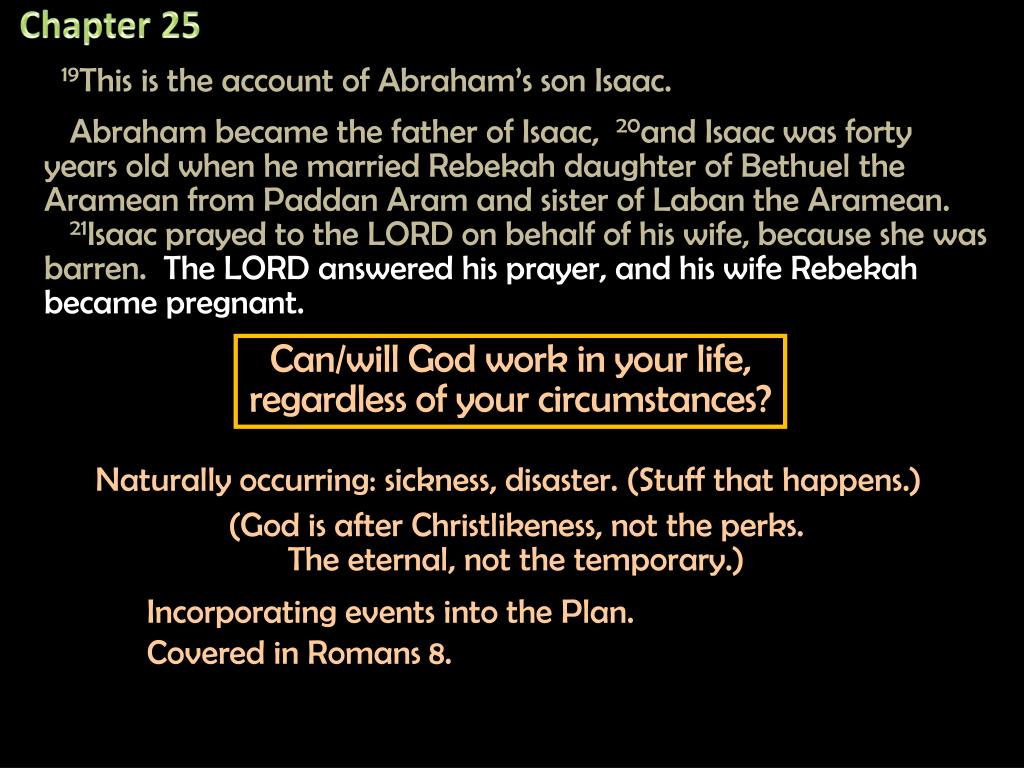 Chapter 25

$^{19}$This is the account of Abraham's son Isaac.

Abraham became the father of Isaac, $^{20}$and Isaac was forty years old when he married Rebekah daughter of Bethuel the Aramean from Paddan Aram and sister of Laban the Aramean.
$^{21}$Isaac prayed to the LORD on behalf of his wife, because she was barren. The LORD answered his prayer, and his wife Rebekah became pregnant.

Can/will God work in your life, regardless of your circumstances?

Naturally occurring: sickness, disaster. (Stuff that happens.)

(God is after Christlikeness, not the perks. The eternal, not the temporary.)

Incorporating events into the Plan.
Covered in Romans 8.